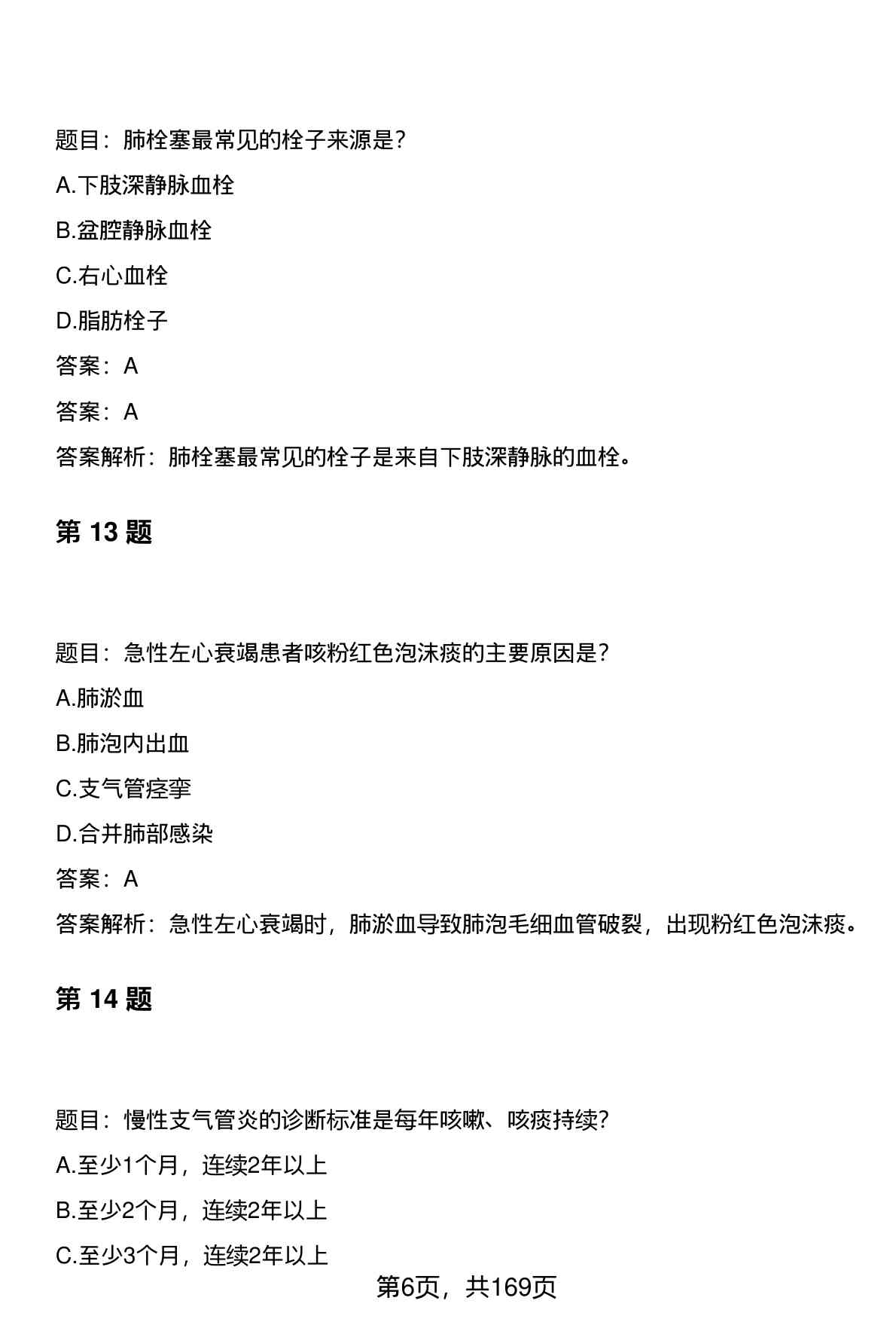 题目：肺栓塞最常见的栓子来源是?

A.下肢深静脉血栓

B.盆腔静脉血栓

C.右心血栓

D.脂肪栓子

答案：A

答案：A

答案解析：肺栓塞最常见的栓子是来自下肢深静脉的血栓。

第 13 题

题目：急性左心衰竭患者咳粉红色泡沫痰的主要原因是?

A.肺淤血

B.肺泡内出血

C.支气管痉挛

D.合并肺部感染

答案：A

答案解析：急性左心衰竭时，肺淤血导致肺泡毛细血管破裂，出现粉红色泡沫痰。

第 14 题

题目：慢性支气管炎的诊断标准是每年咳嗽、咳痰持续?

A.至少1个月，连续2年以上

B.至少2个月，连续2年以上

C.至少3个月，连续2年以上

第6页，共169页